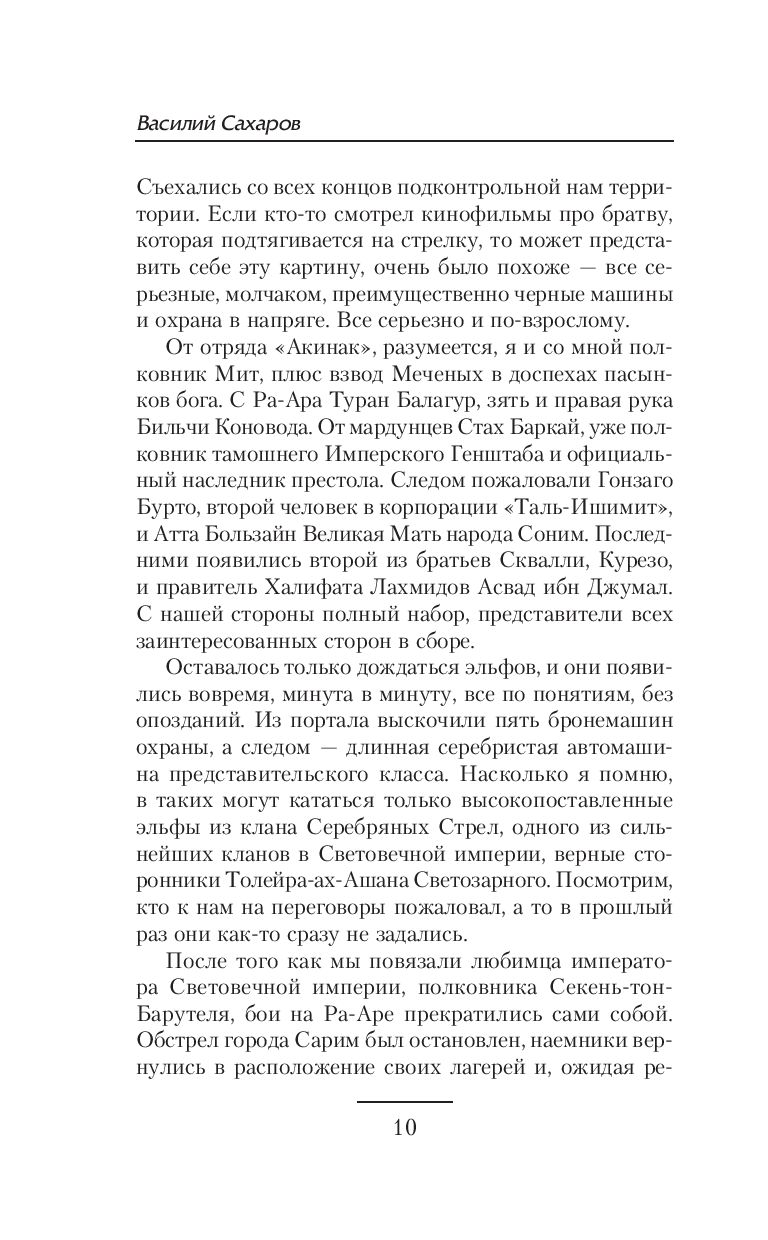 Василий Сахаров

Съехались со всех концов подконтрольной нам территории. Если кто-то смотрел кинофильмы про братву, которая подтягивается на стрелку, то может представить себе эту картину, очень было похоже — все серьезные, молчаком, преимущественно черные машины и охрана в напряге. Все серьезно и по-взрослому.

От отряда «Акинак», разумеется, я и со мной полковник Мит, плюс взвод Меченых в доспехах пасынков бога. С Ра-Ара Туран Балагур, зять и правая рука Бильчи Коновода. От мардунцев Стах Баркай, уже полковник тамошнего Имперского Генштаба и официальный наследник престола. Следом пожаловали Гонзаго Бурто, второй человек в корпорации «Таль-Ишимит», и Атта Бользайн Великая Мать народа Соним. Последними появились второй из братьев Сквалли, Курезо, и правитель Халифата Лахмидов Асвад ибн Джумал. С нашей стороны полный набор, представители всех заинтересованных сторон в сборе.

Оставалось только дождаться эльфов, и они появились вовремя, минута в минуту, все по понятиям, без опозданий. Из портала выскочили пять бронемашин охраны, а следом — длинная серебристая автомашина представительского класса. Насколько я помню, в таких могут кататься только высокопоставленные эльфы из клана Серебряных Стрел, одного из сильнейших кланов в Световечной империи, верные сторонники Толейра-ах-Ашана Светозарного. Посмотрим, кто к нам на переговоры пожаловал, а то в прошлый раз они как-то сразу не задались.

После того как мы повязали любимца императора Световечной империи, полковника Секень-тон-Барутеля, бои на Ра-Аре прекратились сами собой. Обстрел города Сарим был остановлен, наемники вернулись в расположение своих лагерей и, ожидая ре-

10